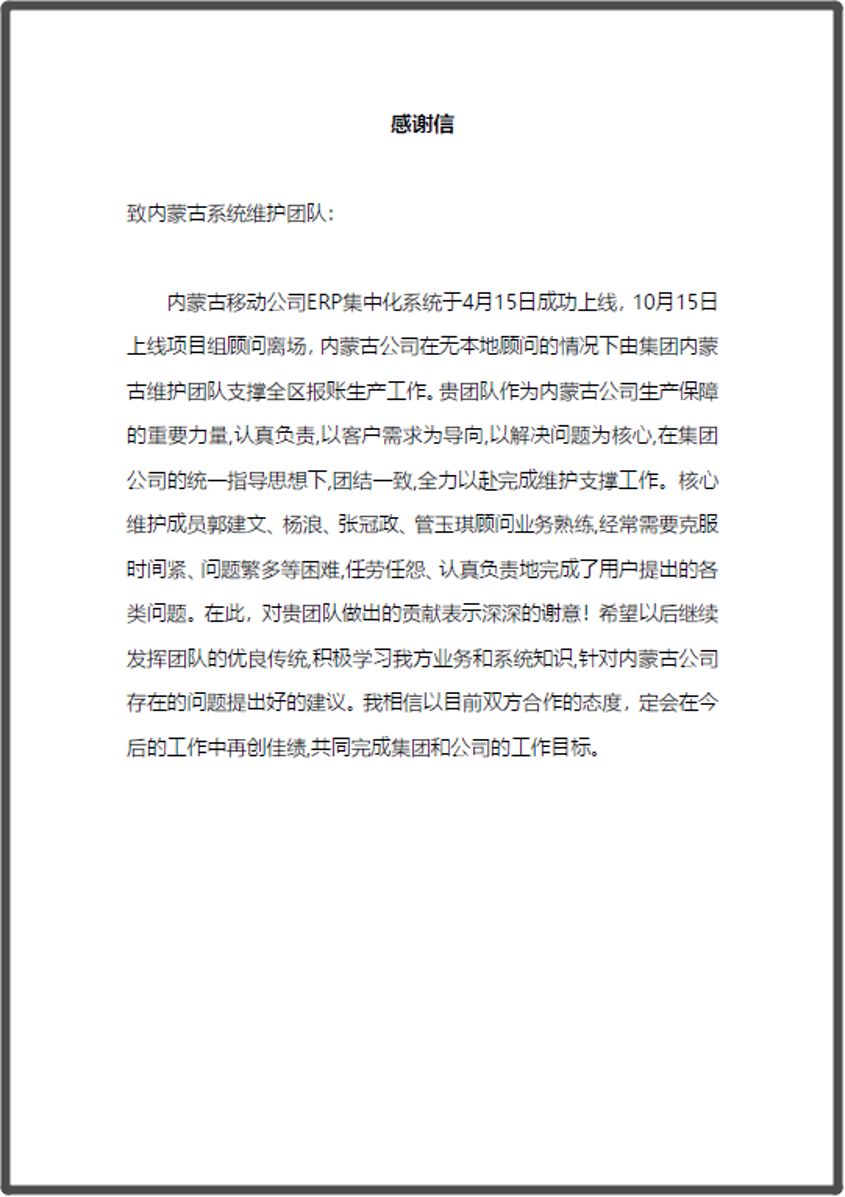 感谢信

致内蒙古系统维护团队：

内蒙古移动公司ERP集中化系统于4月15日成功上线，10月15日上线项目组顾问离场，内蒙古公司在无本地顾问的情况下由集团内蒙古维护团队支撑全区报账生产工作。贵团队作为内蒙古公司生产保障的重要力量,认真负责,以客户需求为导向,以解决问题为核心,在集团公司的统一指导思想下,团结一致,全力以赴完成维护支撑工作。核心维护成员郭建文、杨浪、张冠政、管玉琪顾问业务熟练,经常需要克服时间紧、问题繁多等困难,任劳任怨、认真负责地完成了用户提出的各类问题。在此，对贵团队做出的贡献表示深深的谢意！希望以后继续发挥团队的优良传统,积极学习我方业务和系统知识,针对内蒙古公司存在的问题提出好的建议。我相信以目前双方合作的态度，定会在今后的工作中再创佳绩,共同完成集团和公司的工作目标。